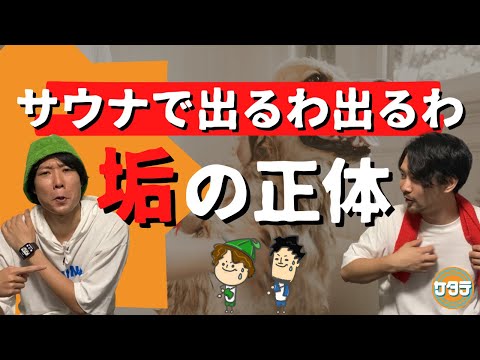 サウナで出るわ出るわ

垢の正体

サタテ